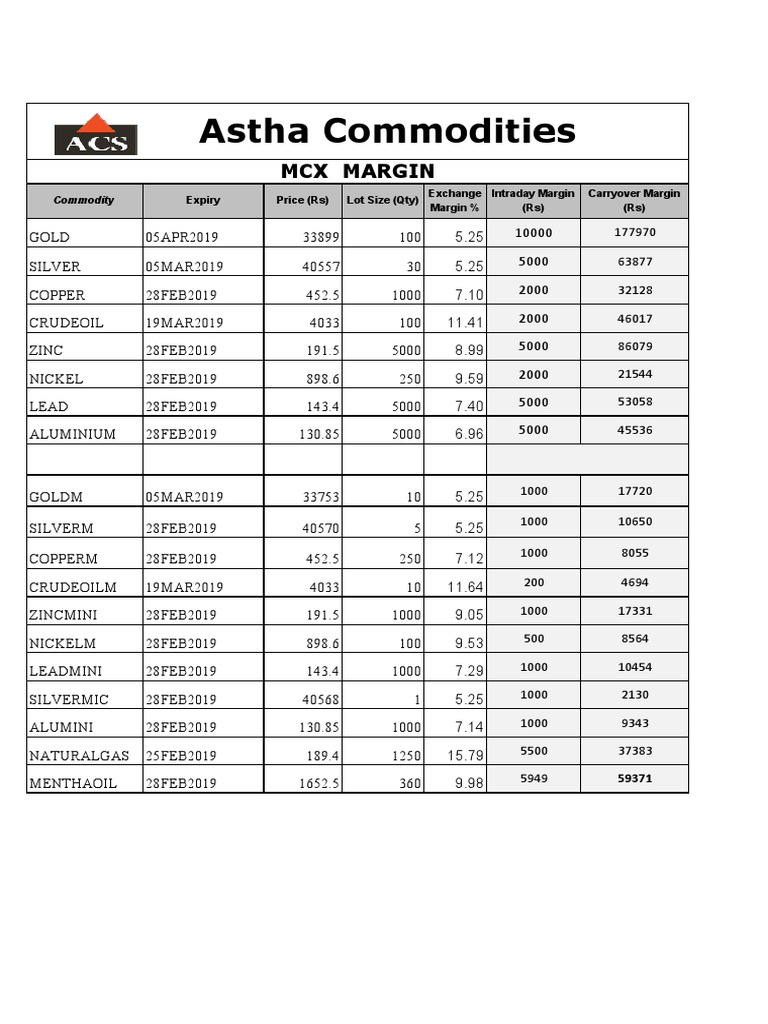 ACS

Astha Commodities

MCX MARGIN

| Commodity | Expiry | Price (Rs) | Lot Size (Qty) | Exchange Margin % | Intraday Margin (Rs) | Carryover Margin (Rs) |
|---|---|---|---|---|---|---|
| GOLD | 05APR2019 | 33899 | 100 | 5.25 | 10000 | 177970 |
| SILVER | 05MAR2019 | 40557 | 30 | 5.25 | 5000 | 63877 |
| COPPER | 28FEB2019 | 452.5 | 1000 | 7.10 | 2000 | 32128 |
| CRUDEOIL | 19MAR2019 | 4033 | 100 | 11.41 | 2000 | 46017 |
| ZINC | 28FEB2019 | 191.5 | 5000 | 8.99 | 5000 | 86079 |
| NICKEL | 28FEB2019 | 898.6 | 250 | 9.59 | 2000 | 21544 |
| LEAD | 28FEB2019 | 143.4 | 5000 | 7.40 | 5000 | 53058 |
| ALUMINIUM | 28FEB2019 | 130.85 | 5000 | 6.96 | 5000 | 45536 |
| | | | | | | |
| GOLDM | 05MAR2019 | 33753 | 10 | 5.25 | 1000 | 17720 |
| SILVERM | 28FEB2019 | 40570 | 5 | 5.25 | 1000 | 10650 |
| COPPERM | 28FEB2019 | 452.5 | 250 | 7.12 | 1000 | 8055 |
| CRUDEOILM | 19MAR2019 | 4033 | 10 | 11.64 | 200 | 4694 |
| ZINCMINI | 28FEB2019 | 191.5 | 1000 | 9.05 | 1000 | 17331 |
| NICKELM | 28FEB2019 | 898.6 | 100 | 9.53 | 500 | 8564 |
| LEADMINI | 28FEB2019 | 143.4 | 1000 | 7.29 | 1000 | 10454 |
| SILVERMIC | 28FEB2019 | 40568 | 1 | 5.25 | 1000 | 2130 |
| ALUMINI | 28FEB2019 | 130.85 | 1000 | 7.14 | 1000 | 9343 |
| NATURALGAS | 25FEB2019 | 189.4 | 1250 | 15.79 | 5500 | 37383 |
| MENTHAOIL | 28FEB2019 | 1652.5 | 360 | 9.98 | 5949 | 59371 |